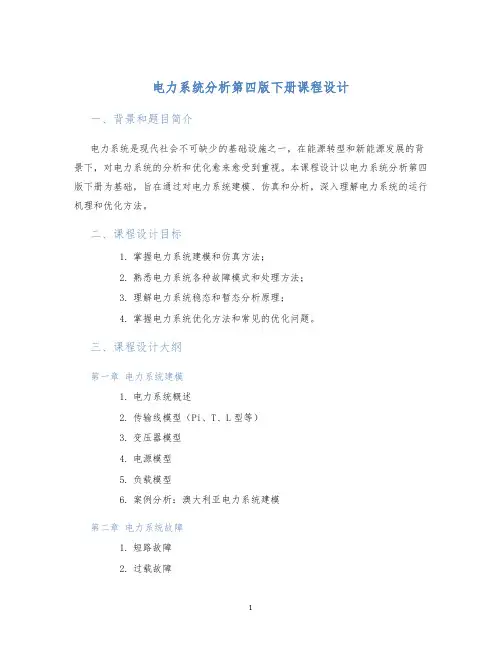 电力系统分析第四版下册课程设计

一、背景和题目简介

电力系统是现代社会不可缺少的基础设施之一，在能源转型和新能源发展的背景下，对电力系统的分析和优化愈来愈受到重视。本课程设计以电力系统分析第四版下册为基础，旨在通过对电力系统建模、仿真和分析，深入理解电力系统的运行机理和优化方法。

二、课程设计目标

1. 掌握电力系统建模和仿真方法；
2. 熟悉电力系统各种故障模式和处理方法；
3. 理解电力系统稳态和暂态分析原理；
4. 掌握电力系统优化方法和常见的优化问题。

三、课程设计大纲

第一章 电力系统建模

1. 电力系统概述
2. 传输线模型（Pi、T、L型等）
3. 变压器模型
4. 电源模型
5. 负载模型
6. 案例分析：澳大利亚电力系统建模

第二章 电力系统故障

1. 短路故障
2. 过载故障

1